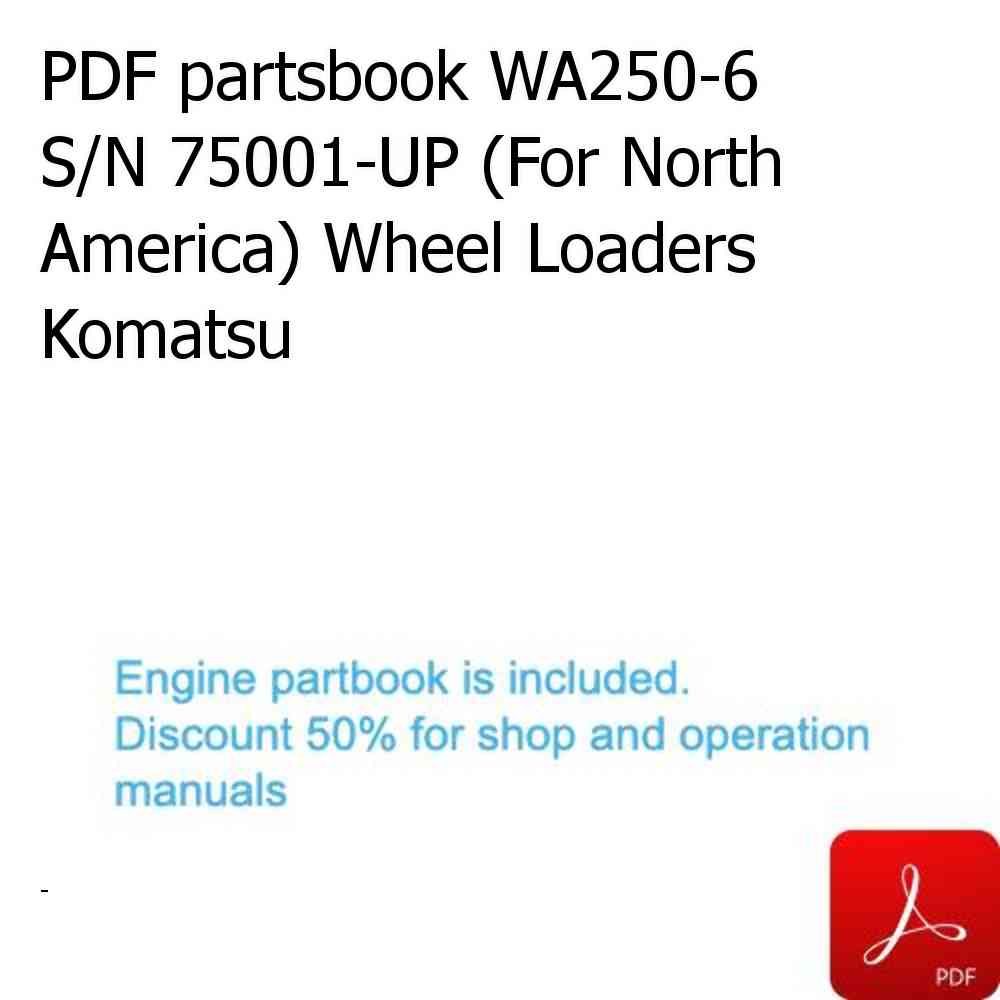 PDF partsbook WA250-6 S/N 75001-UP (For North America) Wheel Loaders Komatsu

Engine partbook is included.
Discount 50% for shop and operation manuals

-

PDF